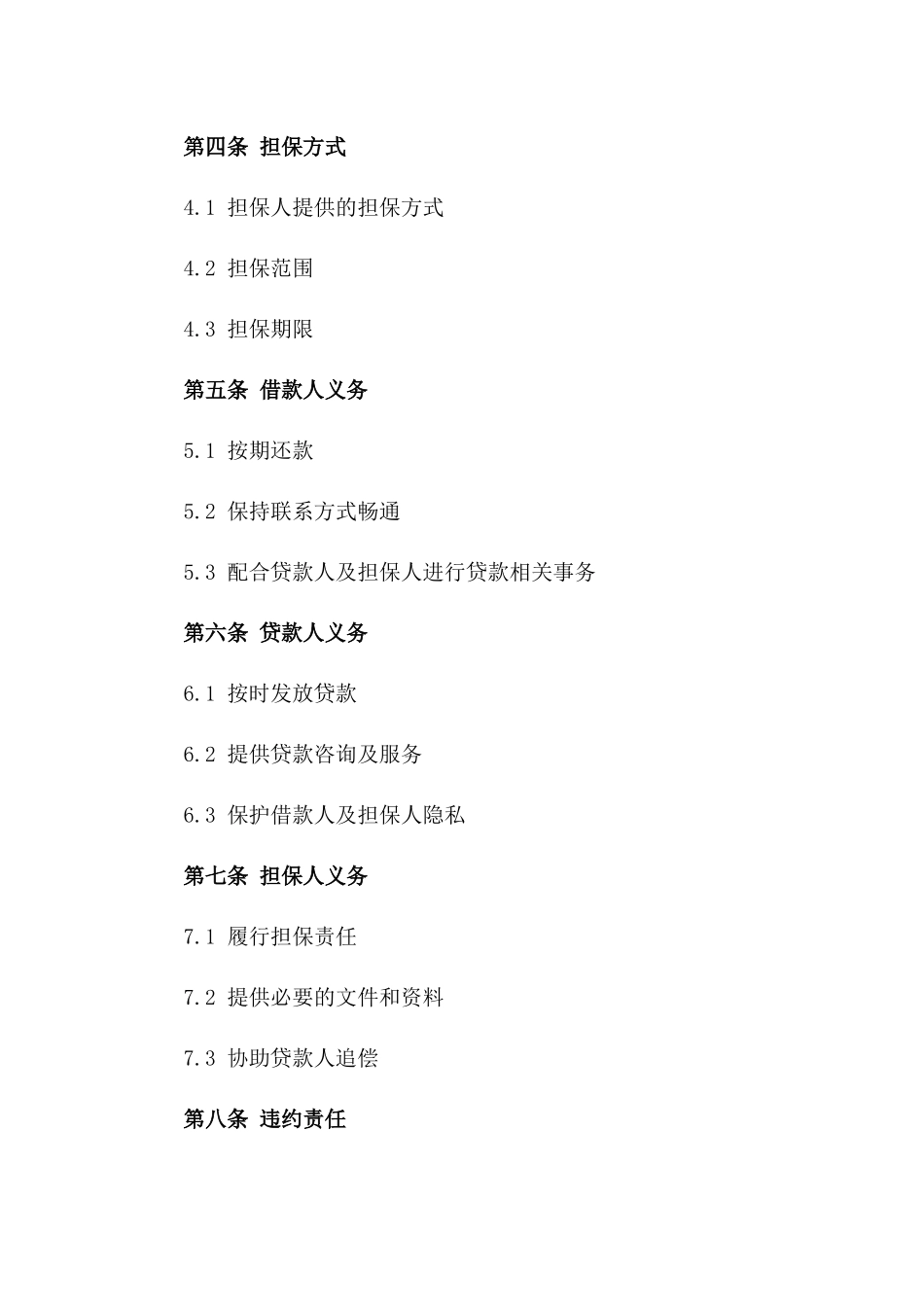 第四条 担保方式

4.1 担保人提供的担保方式

4.2 担保范围

4.3 担保期限

第五条 借款人义务

5.1 按期还款

5.2 保持联系方式畅通

5.3 配合贷款人及担保人进行贷款相关事务

第六条 贷款人义务

6.1 按时发放贷款

6.2 提供贷款咨询及服务

6.3 保护借款人及担保人隐私

第七条 担保人义务

7.1 履行担保责任

7.2 提供必要的文件和资料

7.3 协助贷款人追偿

第八条 违约责任